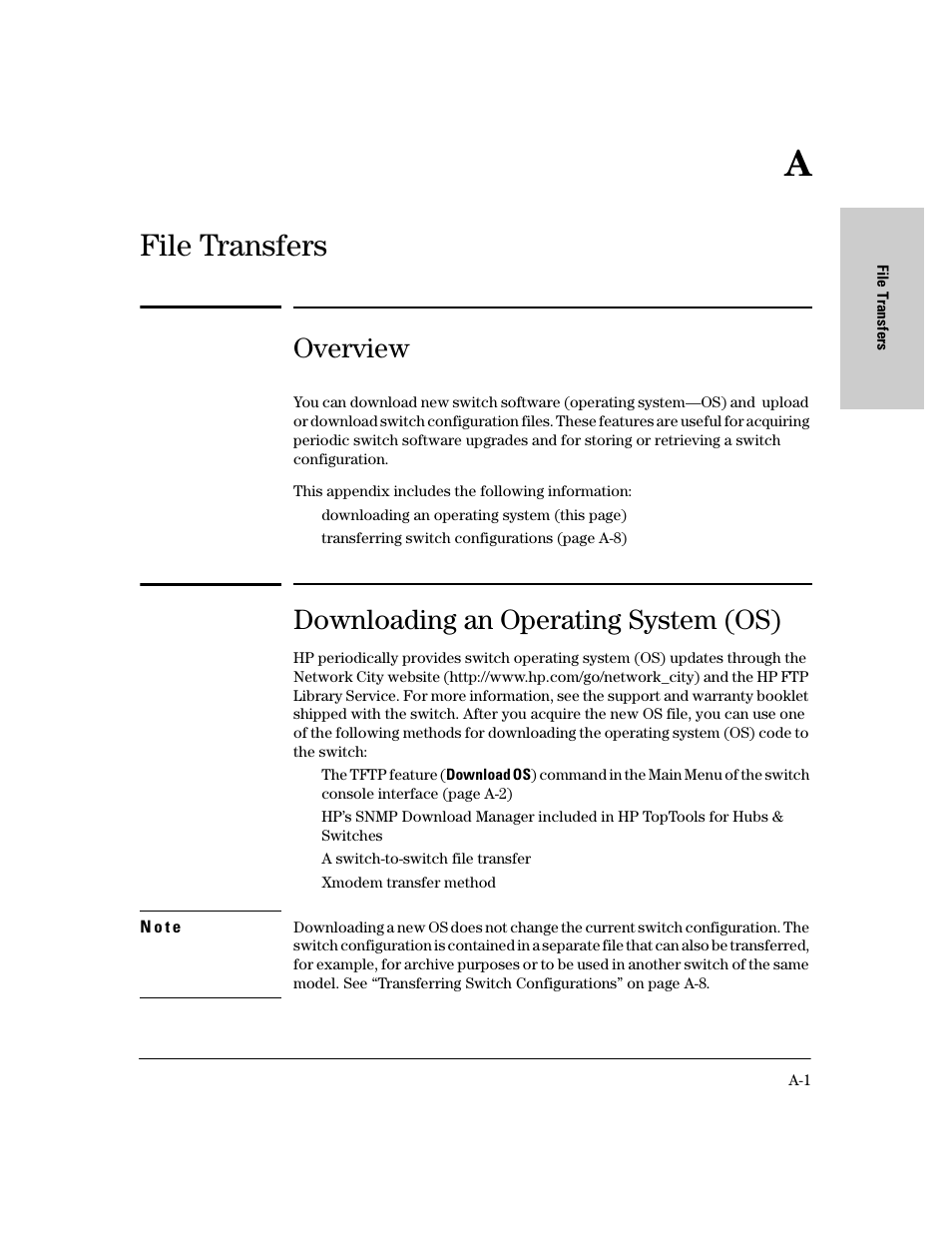 A

File Transfers

File Transfers

Overview

You can download new switch software (operating system—OS) and upload or download switch configuration files. These features are useful for acquiring periodic switch software upgrades and for storing or retrieving a switch configuration.

This appendix includes the following information:

downloading an operating system (this page)

transferring switch configurations (page A-8)

Downloading an Operating System (OS)

HP periodically provides switch operating system (OS) updates through the Network City website (http://www.hp.com/go/network_city) and the HP FTP Library Service. For more information, see the support and warranty booklet shipped with the switch. After you acquire the new OS file, you can use one of the following methods for downloading the operating system (OS) code to the switch:

The TFTP feature (Download OS) command in the Main Menu of the switch console interface (page A-2)

HP's SNMP Download Manager included in HP TopTools for Hubs & Switches

A switch-to-switch file transfer

Xmodem transfer method

Note

Downloading a new OS does not change the current switch configuration. The switch configuration is contained in a separate file that can also be transferred, for example, for archive purposes or to be used in another switch of the same model. See "Transferring Switch Configurations" on page A-8.

A-1